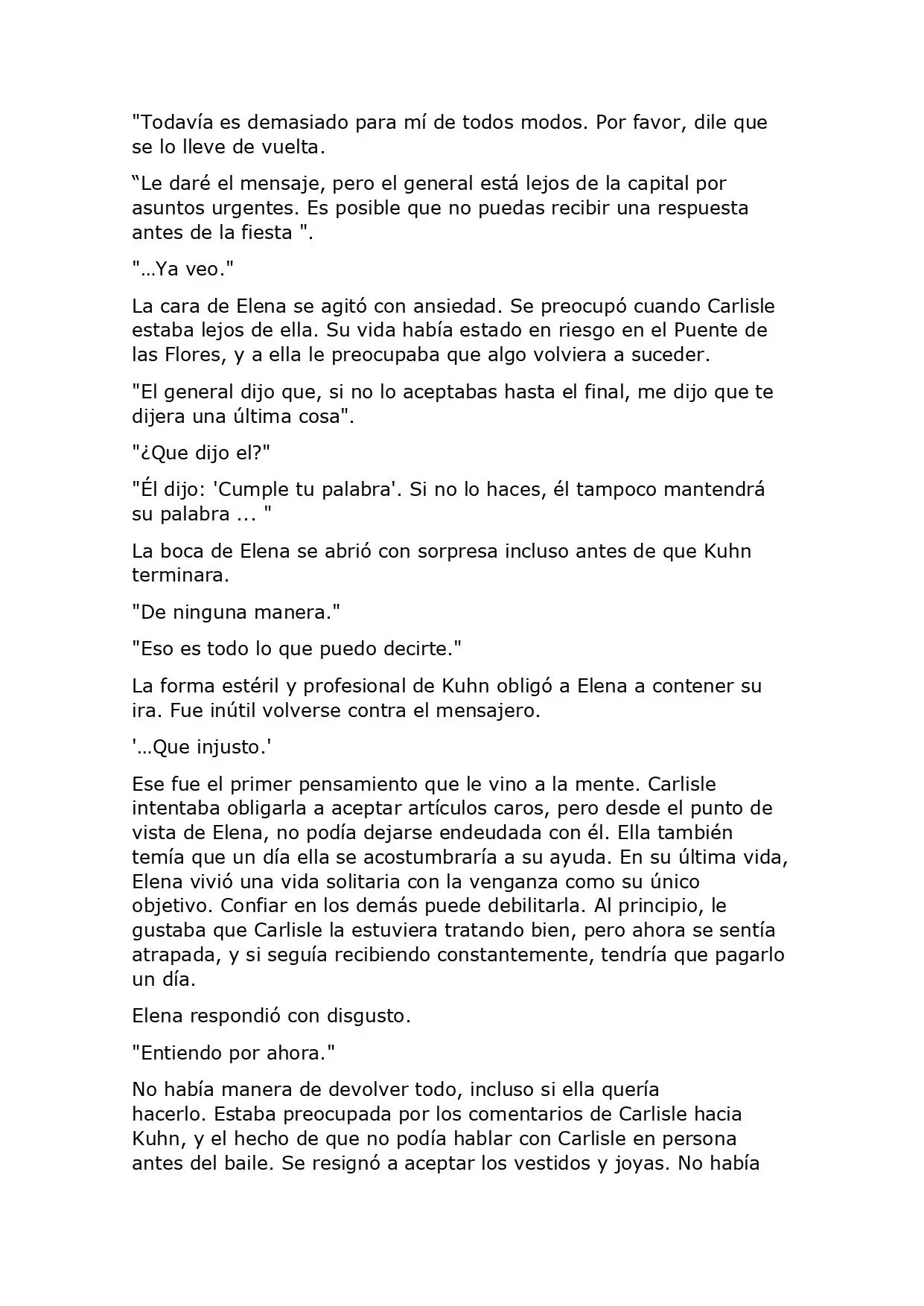 "Todavía es demasiado para mí de todos modos. Por favor, dile que se lo lleve de vuelta.

“Le daré el mensaje, pero el general está lejos de la capital por asuntos urgentes. Es posible que no puedas recibir una respuesta antes de la fiesta ".

"…Ya veo."

La cara de Elena se agitó con ansiedad. Se preocupó cuando Carlisle estaba lejos de ella. Su vida había estado en riesgo en el Puente de las Flores, y a ella le preocupaba que algo volviera a suceder.

"El general dijo que, si no lo aceptabas hasta el final, me dijo que te dijera una última cosa".

"¿Que dijo el?"

"Él dijo: 'Cumple tu palabra'. Si no lo haces, él tampoco mantendrá su palabra ... "

La boca de Elena se abrió con sorpresa incluso antes de que Kuhn terminara.

"De ninguna manera."

"Eso es todo lo que puedo decirte."

La forma estéril y profesional de Kuhn obligó a Elena a contener su ira. Fue inútil volverse contra el mensajero.

'…Que injusto.'

Ese fue el primer pensamiento que le vino a la mente. Carlisle intentaba obligarla a aceptar artículos caros, pero desde el punto de vista de Elena, no podía dejarse endeudada con él. Ella también temía que un día ella se acostumbraría a su ayuda. En su última vida, Elena vivió una vida solitaria con la venganza como su único objetivo. Confiar en los demás puede debilitarla. Al principio, le gustaba que Carlisle la estuviera tratando bien, pero ahora se sentía atrapada, y si seguía recibiendo constantemente, tendría que pagarlo un día.

Elena respondió con disgusto.

"Entiendo por ahora."

No había manera de devolver todo, incluso si ella quería hacerlo. Estaba preocupada por los comentarios de Carlisle hacia Kuhn, y el hecho de que no podía hablar con Carlisle en persona antes del baile. Se resignó a aceptar los vestidos y joyas. No había